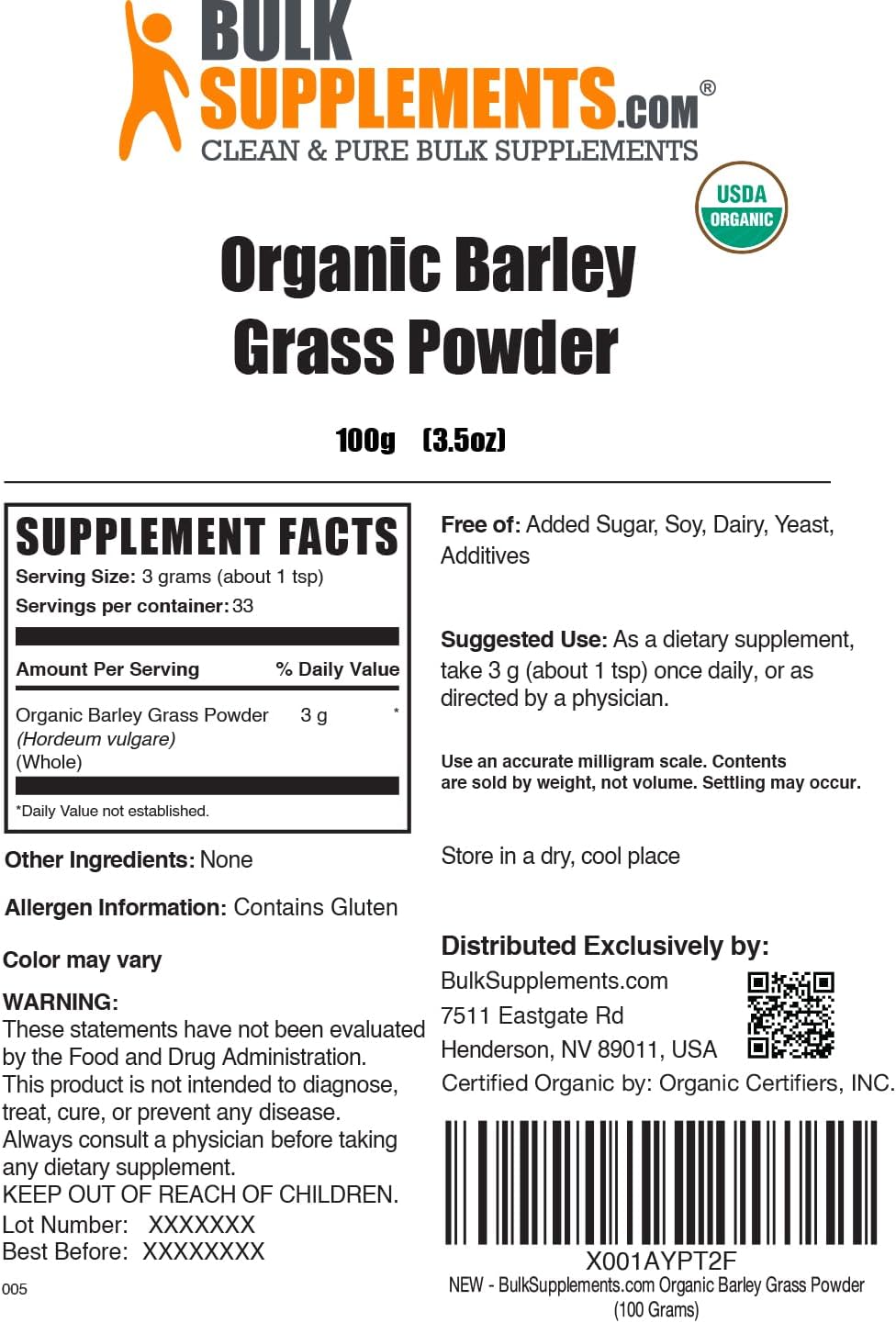 BULK SUPPLEMENTS.COM®
CLEAN & PURE BULK SUPPLEMENTS

USDA ORGANIC

Organic Barley Grass Powder

100g (3.5oz)

SUPPLEMENT FACTS
Serving Size: 3 grams (about 1 tsp)
Servings per container: 33

| Amount Per Serving | | % Daily Value |
|---|---|---|
| Organic Barley Grass Powder (Hordeum vulgare) (Whole) | 3 g | * |

*Daily Value not established.

Other Ingredients: None

Allergen Information: Contains Gluten

Color may vary

WARNING:
These statements have not been evaluated by the Food and Drug Administration. This product is not intended to diagnose, treat, cure, or prevent any disease. Always consult a physician before taking any dietary supplement.
KEEP OUT OF REACH OF CHILDREN.
Lot Number: XXXXXXX
Best Before: XXXXXXXX

005

Free of: Added Sugar, Soy, Dairy, Yeast, Additives

Suggested Use: As a dietary supplement, take 3 g (about 1 tsp) once daily, or as directed by a physician.

Use an accurate milligram scale. Contents are sold by weight, not volume. Settling may occur.

Store in a dry, cool place

Distributed Exclusively by:
BulkSupplements.com
7511 Eastgate Rd
Henderson, NV 89011, USA
Certified Organic by: Organic Certifiers, INC.

X001AYPT2F
NEW - BulkSupplements.com Organic Barley Grass Powder (100 Grams)